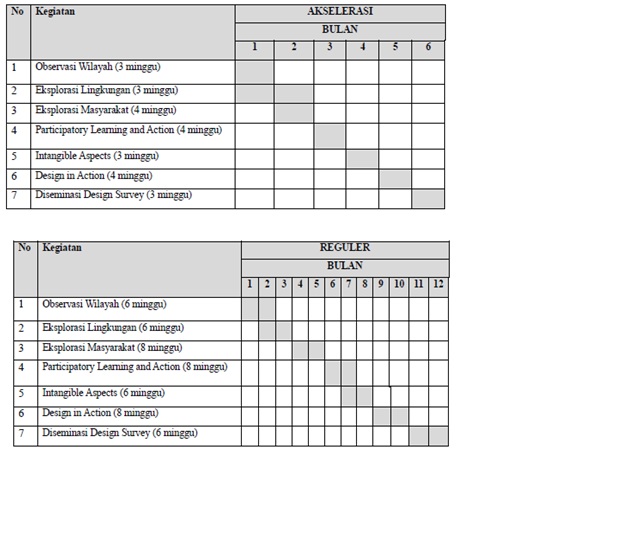 | No | Kegiatan | AKSELERASI | | | | | |
|---|---|---|---|---|---|---|---|
| | | BULAN | | | | | |
| | | 1 | 2 | 3 | 4 | 5 | 6 |
| 1 | Observasi Wilayah (3 minggu) | | | | | | |
| 2 | Eksplorasi Lingkungan (3 minggu) | | | | | | |
| 3 | Eksplorasi Masyarakat (4 minggu) | | | | | | |
| 4 | Participatory Learning and Action (4 minggu) | | | | | | |
| 5 | Intangible Aspects (3 minggu) | | | | | | |
| 6 | Design in Action (4 minggu) | | | | | | |
| 7 | Diseminasi Design Survey (3 minggu) | | | | | | |

| No | Kegiatan | REGULER | | | | | | | | | | | |
|---|---|---|---|---|---|---|---|---|---|---|---|---|---|
| | | BULAN | | | | | | | | | | | |
| | | 1 | 2 | 3 | 4 | 5 | 6 | 7 | 8 | 9 | 10 | 11 | 12 |
| 1 | Observasi Wilayah (6 minggu) | | | | | | | | | | | | |
| 2 | Eksplorasi Lingkungan (6 minggu) | | | | | | | | | | | | |
| 3 | Eksplorasi Masyarakat (8 minggu) | | | | | | | | | | | | |
| 4 | Participatory Learning and Action (8 minggu) | | | | | | | | | | | | |
| 5 | Intangible Aspects (6 minggu) | | | | | | | | | | | | |
| 6 | Design in Action (8 minggu) | | | | | | | | | | | | |
| 7 | Diseminasi Design Survey (6 minggu) | | | | | | | | | | | | |